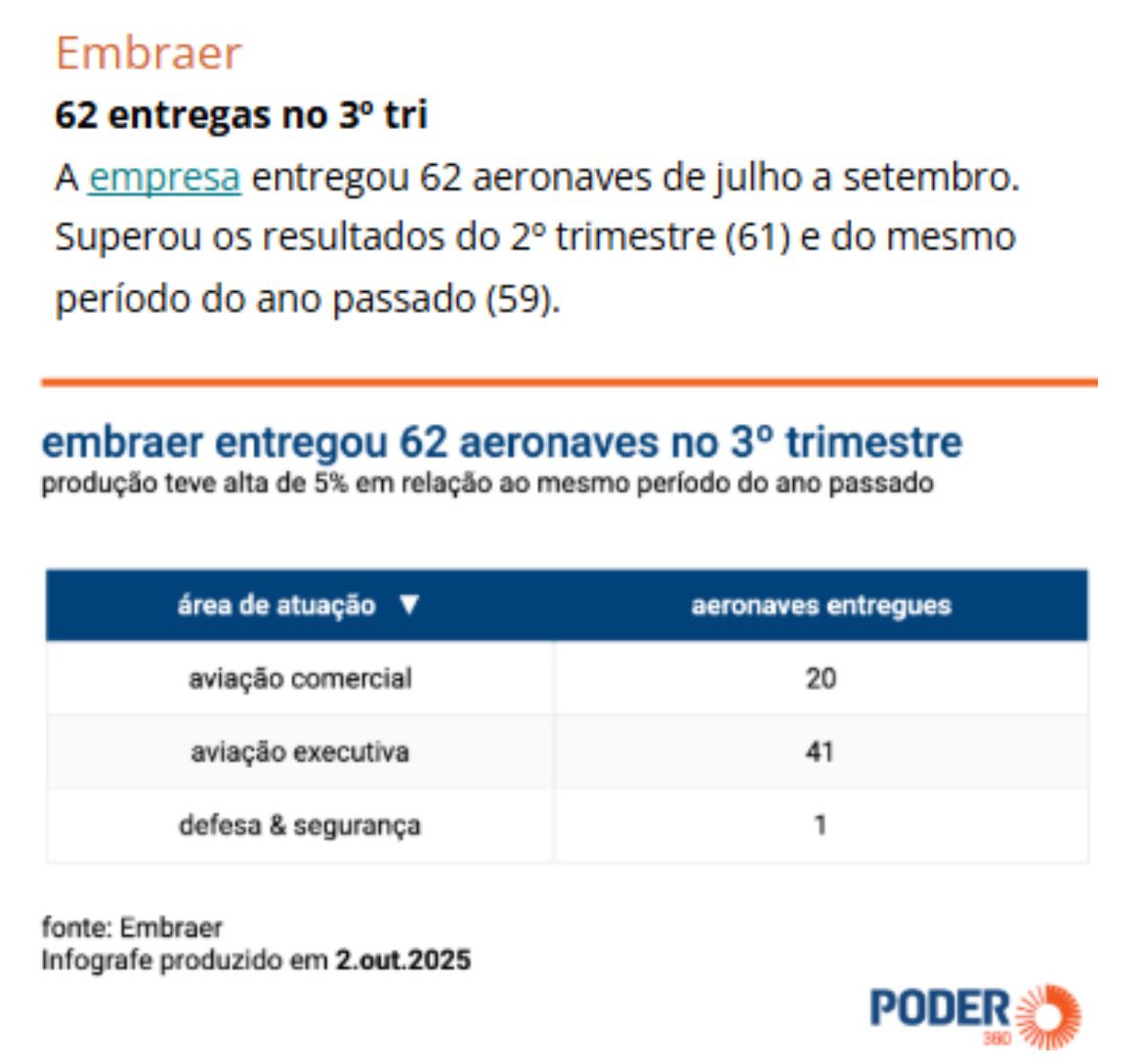 Embraer

62 entregas no 3º tri

A empresa entregou 62 aeronaves de julho a setembro. Superou os resultados do 2º trimestre (61) e do mesmo período do ano passado (59).

embraer entregou 62 aeronaves no 3º trimestre
produção teve alta de 5% em relação ao mesmo período do ano passado

| área de atuação ▼ | aeronaves entregues |
|---|---|
| aviação comercial | 20 |
| aviação executiva | 41 |
| defesa & segurança | 1 |

fonte: Embraer
Infografe produzido em 2.out.2025

PODER 360